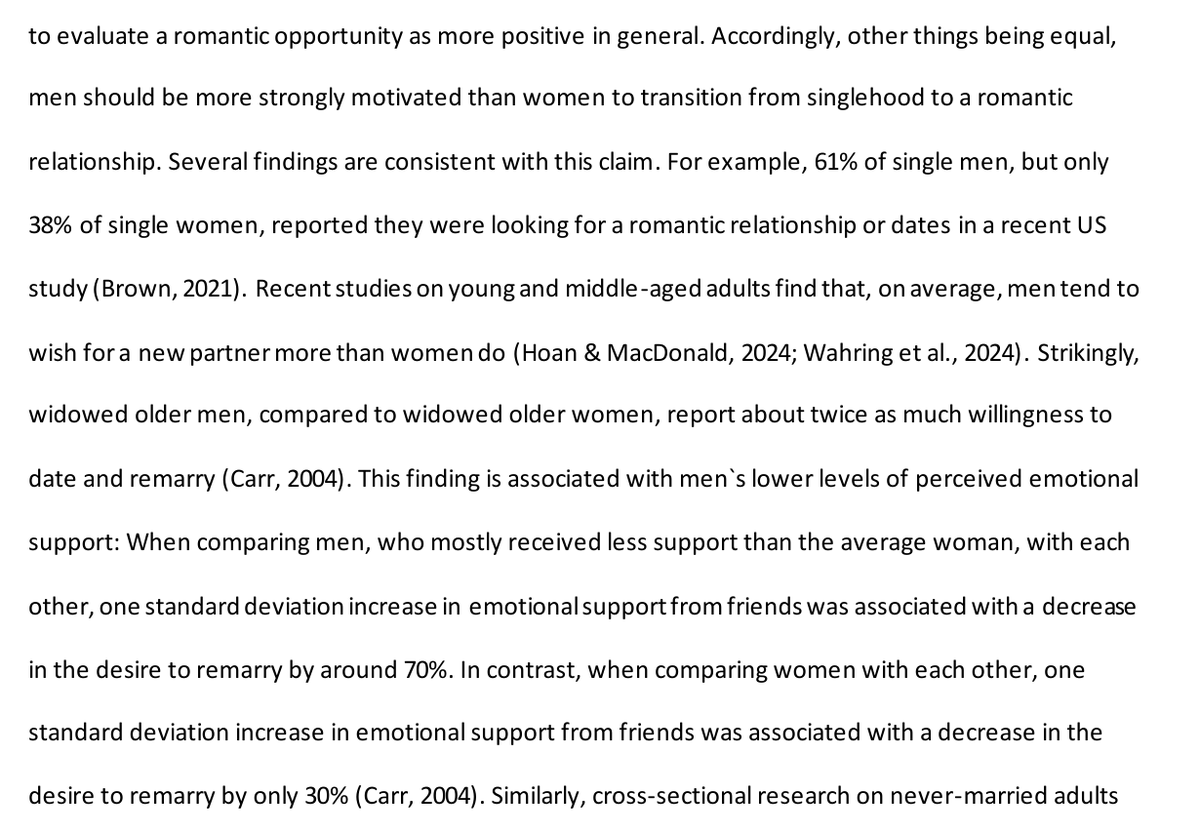 to evaluate a romantic opportunity as more positive in general. Accordingly, other things being equal, men should be more strongly motivated than women to transition from singlehood to a romantic relationship. Several findings are consistent with this claim. For example, 61% of single men, but only 38% of single women, reported they were looking for a romantic relationship or dates in a recent US study (Brown, 2021). Recent studies on young and middle-aged adults find that, on average, men tend to wish for a new partner more than women do (Hoan & MacDonald, 2024; Wahring et al., 2024). Strikingly, widowed older men, compared to widowed older women, report about twice as much willingness to date and remarry (Carr, 2004). This finding is associated with men`s lower levels of perceived emotional support: When comparing men, who mostly received less support than the average woman, with each other, one standard deviation increase in emotional support from friends was associated with a decrease in the desire to remarry by around 70%. In contrast, when comparing women with each other, one standard deviation increase in emotional support from friends was associated with a decrease in the desire to remarry by only 30% (Carr, 2004). Similarly, cross-sectional research on never-married adults